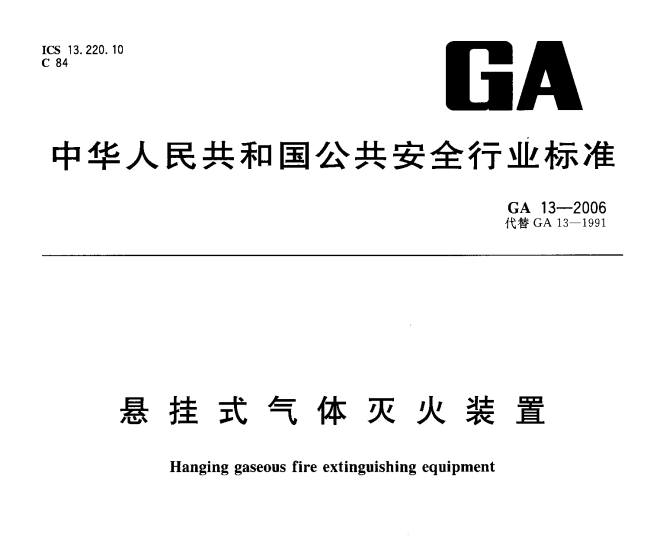 ICS 13.220.10
C 84

GA

中华人民共和国公共安全行业标准

GA 13—2006
代替 GA 13—1991

悬挂式气体灭火装置

Hanging gaseous fire extinguishing equipment